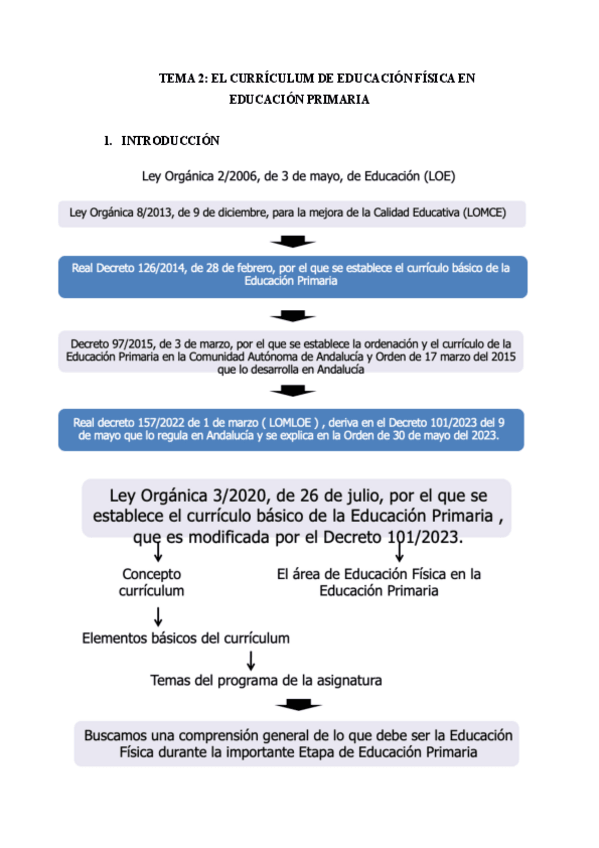 TEMA 2: EL CURRÍCULUM DE EDUCACIÓN FÍSICA EN EDUCACIÓN PRIMARIA

1. INTRODUCCIÓN

Ley Orgánica 2/2006, de 3 de mayo, de Educación (LOE)

Ley Orgánica 8/2013, de 9 de diciembre, para la mejora de la Calidad Educativa (LOMCE)

Real Decreto 126/2014, de 28 de febrero, por el que se establece el currículo básico de la Educación Primaria

Decreto 97/2015, de 3 de marzo, por el que se establece la ordenación y el currículo de la Educación Primaria en la Comunidad Autónoma de Andalucía y Orden de 17 marzo del 2015 que lo desarrolla en Andalucía

Real decreto 157/2022 de 1 de marzo ( LOMLOE ) , deriva en el Decreto 101/2023 del 9 de mayo que lo regula en Andalucía y se explica en la Orden de 30 de mayo del 2023.

Ley Orgánica 3/2020, de 26 de julio, por el que se establece el currículo básico de la Educación Primaria , que es modificada por el Decreto 101/2023.

Concepto currículum

El área de Educación Física en la Educación Primaria

Elementos básicos del currículum

Temas del programa de la asignatura

Buscamos una comprensión general de lo que debe ser la Educación Física durante la importante Etapa de Educación Primaria